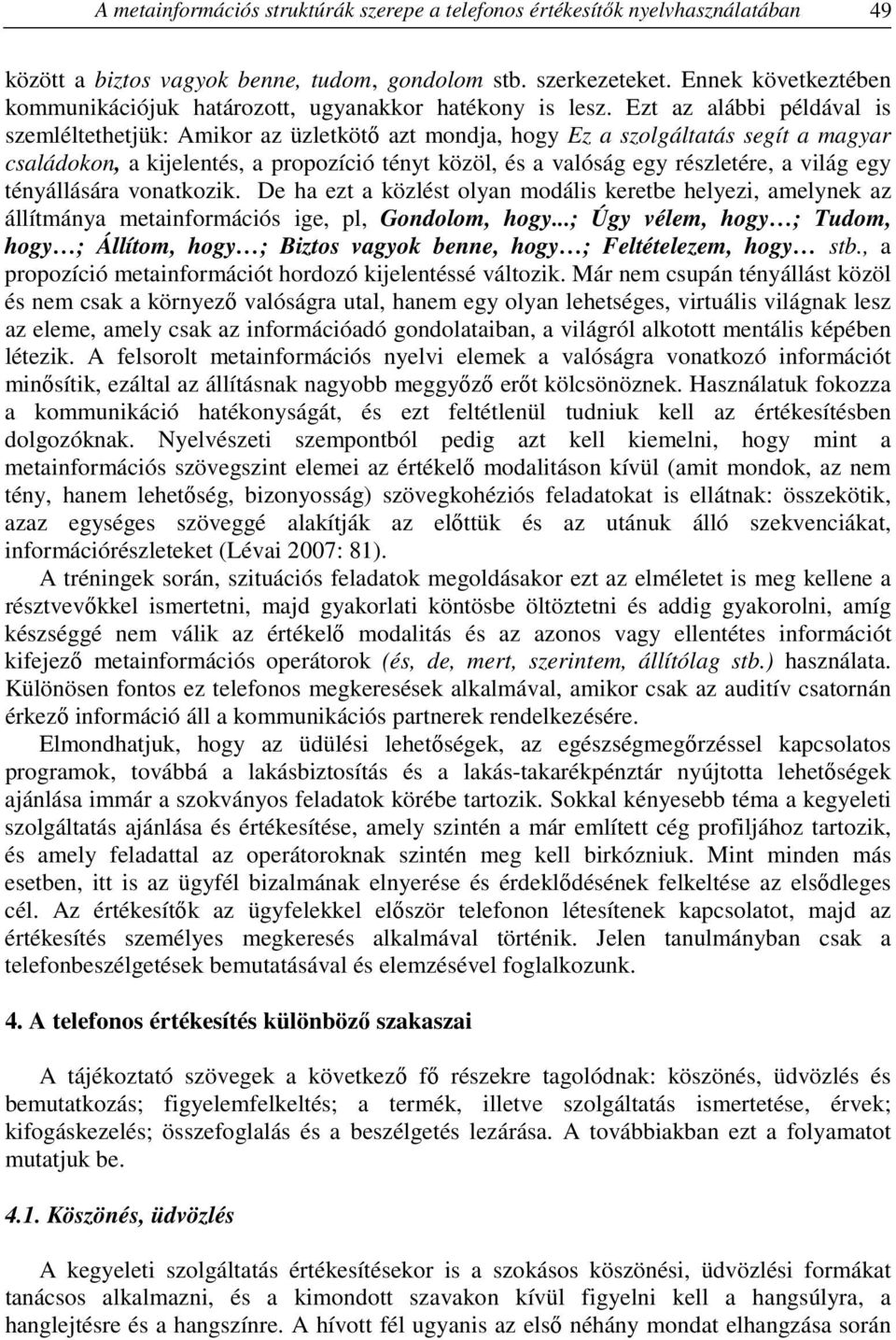 A metainformációs struktúrák szerepe a telefonos értékesítők nyelvhasználatában 49

között a biztos vagyok benne, tudom, gondolom stb. szerkezeteket. Ennek következtében kommunikációjuk határozott, ugyanakkor hatékony is lesz. Ezt az alábbi példával is szemléltethetjük: Amikor az üzletkötő azt mondja, hogy Ez a szolgáltatás segít a magyar családokon, a kijelentés, a propozíció tényt közöl, és a valóság egy részletére, a világ egy tényállására vonatkozik. De ha ezt a közlést olyan modális keretbe helyezi, amelynek az állítmánya metainformációs ige, pl, Gondolom, hogy...; Úgy vélem, hogy…; Tudom, hogy…; Állítom, hogy…; Biztos vagyok benne, hogy…; Feltételezem, hogy… stb., a propozíció metainformációt hordozó kijelentéssé változik. Már nem csupán tényállást közöl és nem csak a környező valóságra utal, hanem egy olyan lehetséges, virtuális világnak lesz az eleme, amely csak az információadó gondolataiban, a világról alkotott mentális képében létezik. A felsorolt metainformációs nyelvi elemek a valóságra vonatkozó információt minősítik, ezáltal az állításnak nagyobb meggyőző erőt kölcsönöznek. Használatuk fokozza a kommunikáció hatékonyságát, és ezt feltétlenül tudniuk kell az értékesítésben dolgozóknak. Nyelvészeti szempontból pedig azt kell kiemelni, hogy mint a metainformációs szövegszint elemei az értékelő modalitáson kívül (amit mondok, az nem tény, hanem lehetőség, bizonyosság) szövegkohéziós feladatokat is ellátnak: összekötik, azaz egységes szöveggé alakítják az előttük és az utánuk álló szekvenciákat, információrészleteket (Lévai 2007: 81).

A tréningek során, szituációs feladatok megoldásakor ezt az elméletet is meg kellene a résztvevőkkel ismertetni, majd gyakorlati köntösbe öltöztetni és addig gyakorolni, amíg készséggé nem válik az értékelő modalitás és az azonos vagy ellentétes információt kifejező metainformációs operátorok (és, de, mert, szerintem, állítólag stb.) használata. Különösen fontos ez telefonos megkeresések alkalmával, amikor csak az auditív csatornán érkező információ áll a kommunikációs partnerek rendelkezésére.

Elmondhatjuk, hogy az üdülési lehetőségek, az egészségmegőrzéssel kapcsolatos programok, továbbá a lakásbiztosítás és a lakás-takarékpénztár nyújtotta lehetőségek ajánlása immár a szokványos feladatok körébe tartozik. Sokkal kényesebb téma a kegyeleti szolgáltatás ajánlása és értékesítése, amely szintén a már említett cég profiljához tartozik, és amely feladattal az operátoroknak szintén meg kell birkózniuk. Mint minden más esetben, itt is az ügyfél bizalmának elnyerése és érdeklődésének felkeltése az elsődleges cél. Az értékesítők az ügyfelekkel először telefonon létesítenek kapcsolatot, majd az értékesítés személyes megkeresés alkalmával történik. Jelen tanulmányban csak a telefonbeszélgetések bemutatásával és elemzésével foglalkozunk.

4. A telefonos értékesítés különböző szakaszai

A tájékoztató szövegek a következő fő részekre tagolódnak: köszönés, üdvözlés és bemutatkozás; figyelemfelkeltés; a termék, illetve szolgáltatás ismertetése, érvek; kifogáskezelés; összefoglalás és a beszélgetés lezárása. A továbbiakban ezt a folyamatot mutatjuk be.

4.1. Köszönés, üdvözlés

A kegyeleti szolgáltatás értékesítésekor is a szokásos köszönési, üdvözlési formákat tanácsos alkalmazni, és a kimondott szavakon kívül figyelni kell a hangsúlyra, a hanglejtésre és a hangszínre. A hívott fél ugyanis az első néhány mondat elhangzása során